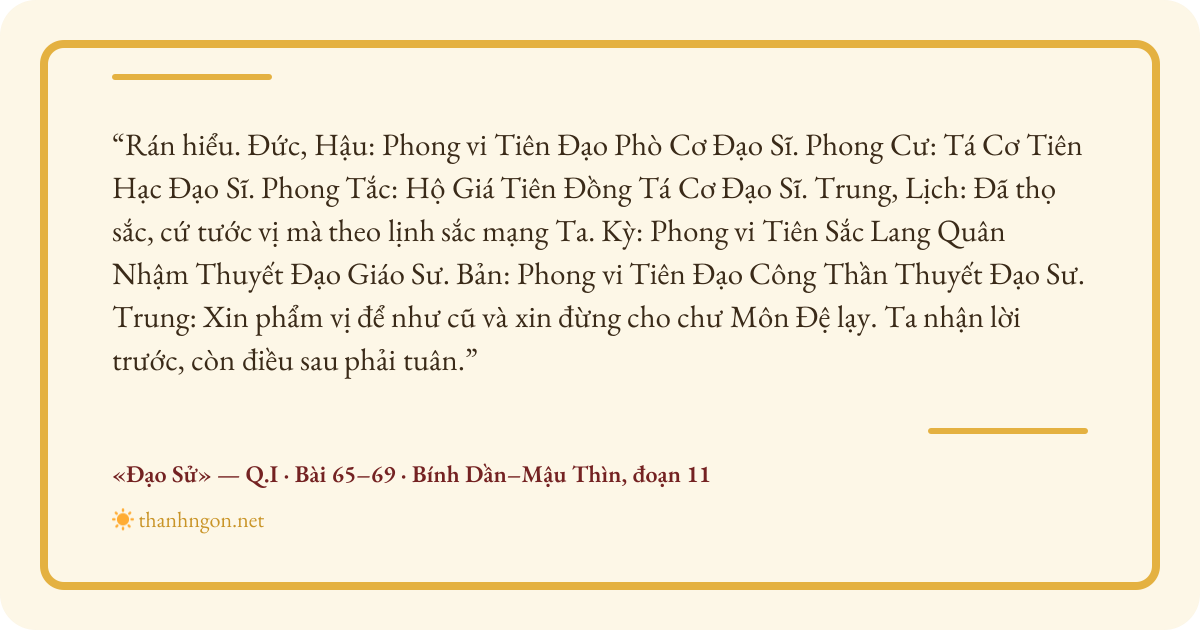 “Rán hiểu. Đức, Hậu: Phong vi Tiên Đạo Phò Cơ Đạo Sĩ. Phong Cư: Tá Cơ Tiên Hạc Đạo Sĩ. Phong Tắc: Hộ Giá Tiên Đồng Tá Cơ Đạo Sĩ. Trung, Lịch: Đã thọ sắc, cứ tước vị mà theo lịnh sắc mạng Ta. Kỳ: Phong vi Tiên Sắc Lang Quân Nhậm Thuyết Đạo Giáo Sư. Bản: Phong vi Tiên Đạo Công Thần Thuyết Đạo Sư. Trung: Xin phẩm vị để như cũ và xin đừng cho chư Môn Đệ lạy. Ta nhận lời trước, còn điều sau phải tuân.”

«Đạo Sử» — Q.I · Bài 65–69 · Bính Dần–Mậu Thìn, đoạn 11

thanhngon.net